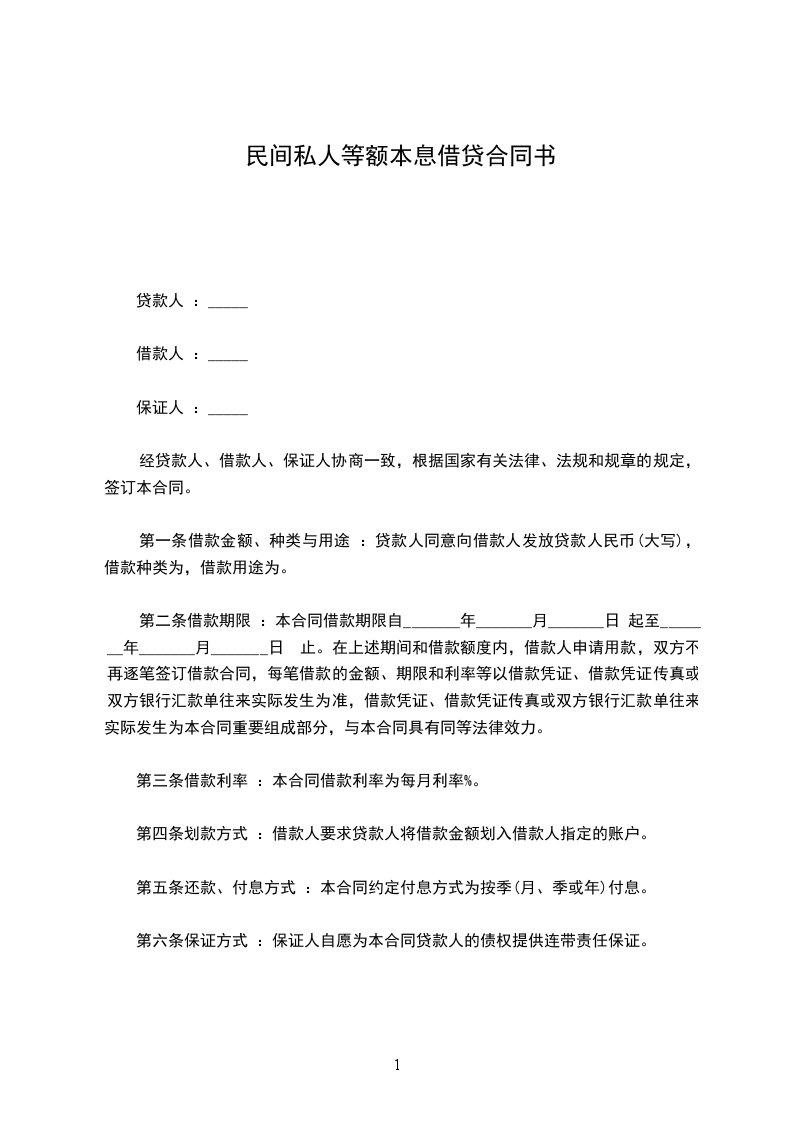 民间私人等额本息借贷合同书

贷款人 ：_____

借款人 ：_____

保证人 ：_____

经贷款人、借款人、保证人协商一致，根据国家有关法律、法规和规章的规定，签订本合同。

第一条借款金额、种类与用途 ：贷款人同意向借款人发放贷款人民币(大写)，借款种类为，借款用途为。

第二条借款期限 ：本合同借款期限自_______年_______月_______日 起至_______年_______月_______日 止。在上述期间和借款额度内，借款人申请用款，双方不再逐笔签订借款合同，每笔借款的金额、期限和利率等以借款凭证、借款凭证传真或双方银行汇款单往来实际发生为准，借款凭证、借款凭证传真或双方银行汇款单往来实际发生为本合同重要组成部分，与本合同具有同等法律效力。

第三条借款利率 ：本合同借款利率为每月利率%。

第四条划款方式 ：借款人要求贷款人将借款金额划入借款人指定的账户。

第五条还款、付息方式 ：本合同约定付息方式为按季(月、季或年)付息。

第六条保证方式 ：保证人自愿为本合同贷款人的债权提供连带责任保证。

1